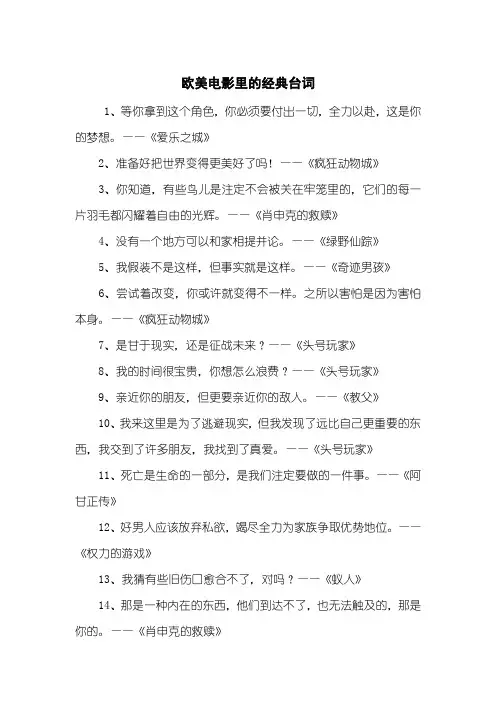 欧美电影里的经典台词

1、等你拿到这个角色，你必须要付出一切，全力以赴，这是你的梦想。——《爱乐之城》

2、准备好把世界变得更美好了吗！——《疯狂动物城》

3、你知道，有些鸟儿是注定不会被关在牢笼里的，它们的每一片羽毛都闪耀着自由的光辉。——《肖申克的救赎》

4、没有一个地方可以和家相提并论。——《绿野仙踪》

5、我假装不是这样，但事实就是这样。——《奇迹男孩》

6、尝试着改变，你或许就变得不一样。之所以害怕是因为害怕本身。——《疯狂动物城》

7、是甘于现实，还是征战未来？——《头号玩家》

8、我的时间很宝贵，你想怎么浪费？——《头号玩家》

9、亲近你的朋友，但更要亲近你的敌人。——《教父》

10、我来这里是为了逃避现实，但我发现了远比自己更重要的东西，我交到了许多朋友，我找到了真爱。——《头号玩家》

11、死亡是生命的一部分，是我们注定要做的一件事。——《阿甘正传》

12、好男人应该放弃私欲，竭尽全力为家族争取优势地位。——《权力的游戏》

13、我猜有些旧伤口愈合不了，对吗？——《蚁人》

14、那是一种内在的东西，他们到达不了，也无法触及的，那是你的。——《肖申克的救赎》